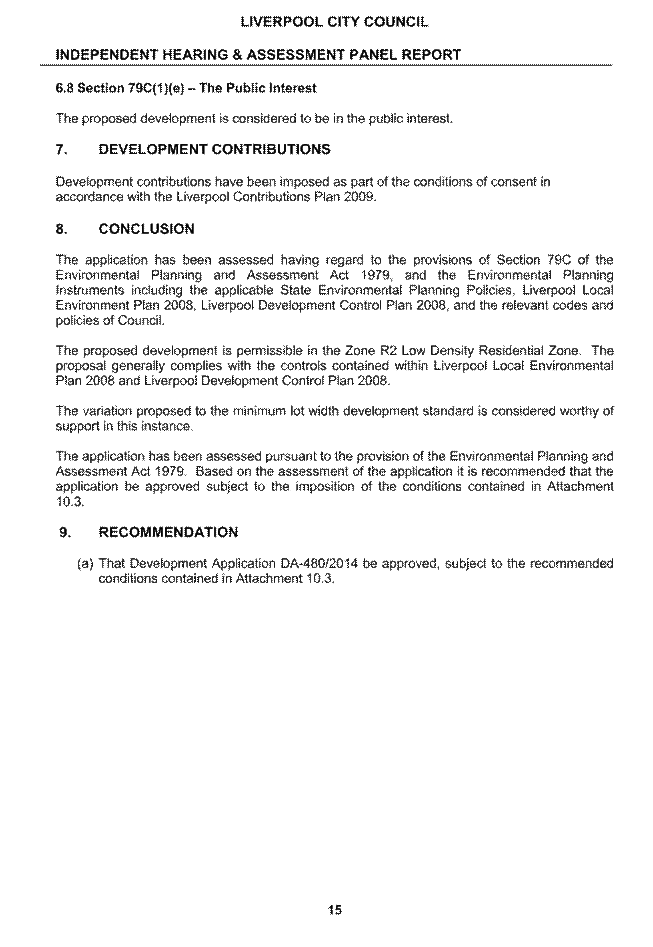 LIVERPOOL CITY COUNCIL

INDEPENDENT HEARING & ASSESSMENT PANEL REPORT

6.8 Section 79C(1)(e) – The Public Interest

The proposed development is considered to be in the public interest.

7. DEVELOPMENT CONTRIBUTIONS

Development contributions have been imposed as part of the conditions of consent in accordance with the Liverpool Contributions Plan 2009.

8. CONCLUSION

The application has been assessed having regard to the provisions of Section 79C of the Environmental Planning and Assessment Act 1979, and the Environmental Planning Instruments including the applicable State Environmental Planning Policies, Liverpool Local Environment Plan 2008, Liverpool Development Control Plan 2008, and the relevant codes and policies of Council.

The proposed development is permissible in the Zone R2 Low Density Residential Zone. The proposal generally complies with the controls contained within Liverpool Local Environmental Plan 2008 and Liverpool Development Control Plan 2008.

The variation proposed to the minimum lot width development standard is considered worthy of support in this instance.

The application has been assessed pursuant to the provision of the Environmental Planning and Assessment Act 1979. Based on the assessment of the application it is recommended that the application be approved subject to the imposition of the conditions contained in Attachment 10.3.

9. RECOMMENDATION

(a) That Development Application DA-480/2014 be approved, subject to the recommended conditions contained in Attachment 10.3.

15